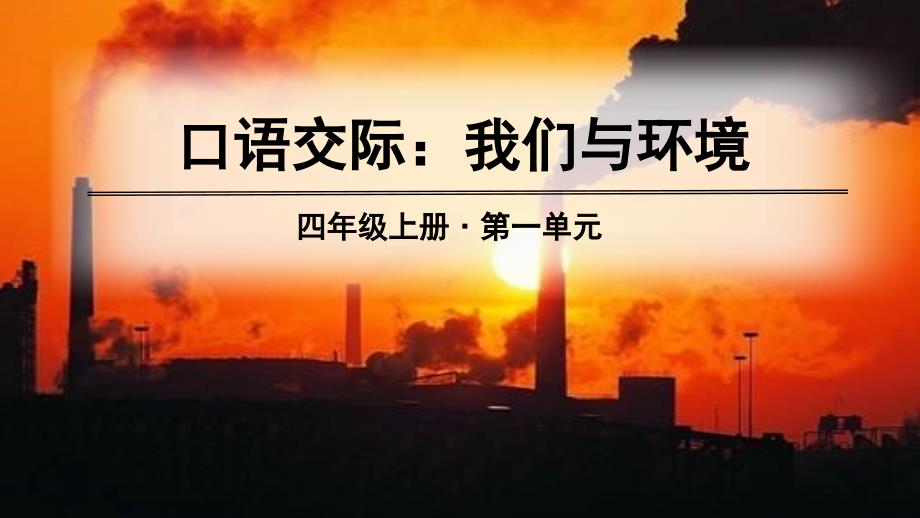 口语交际：我们与环境

四年级上册 · 第一单元